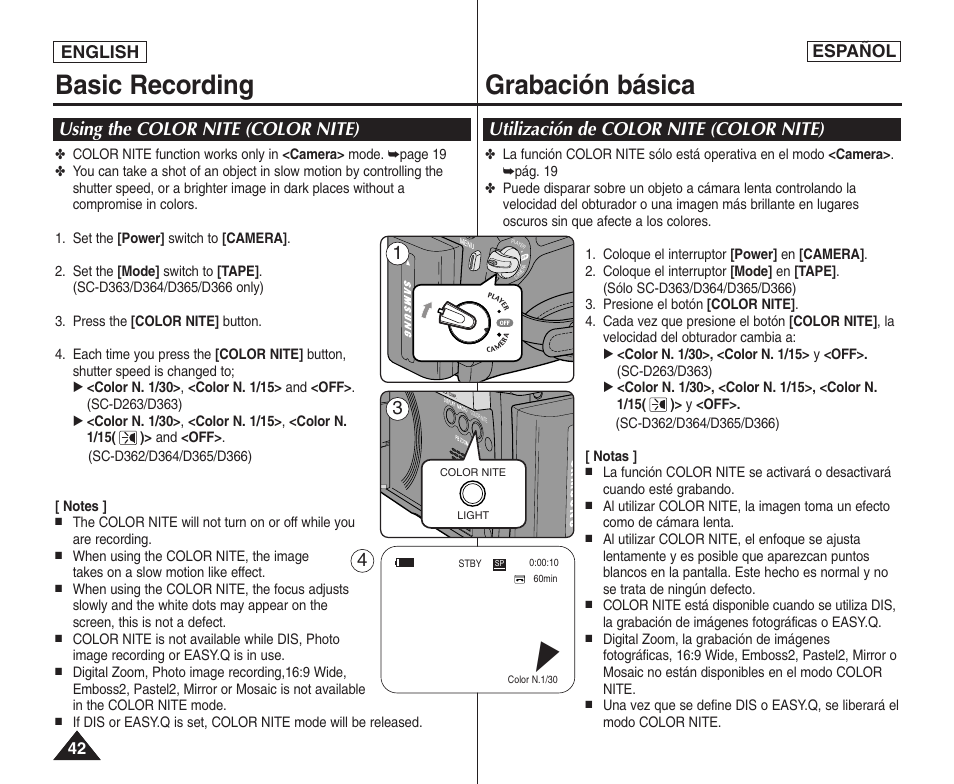 ENGLISH

Basic Recording

Using the COLOR NITE (COLOR NITE)

✤ COLOR NITE function works only in <Camera> mode. ➥page 19
✤ You can take a shot of an object in slow motion by controlling the shutter speed, or a brighter image in dark places without a compromise in colors.

1. Set the [Power] switch to [CAMERA].

2. Set the [Mode] switch to [TAPE]. (SC-D363/D364/D365/D366 only)

3. Press the [COLOR NITE] button.

4. Each time you press the [COLOR NITE] button, shutter speed is changed to;
▶ <Color N. 1/30>, <Color N. 1/15> and <OFF>. (SC-D263/D363)
▶ <Color N. 1/30>, <Color N. 1/15>, <Color N. 1/15( )> and <OFF>. (SC-D362/D364/D365/D366)

[ Notes ]
■ The COLOR NITE will not turn on or off while you are recording.
■ When using the COLOR NITE, the image takes on a slow motion like effect.
■ When using the COLOR NITE, the focus adjusts slowly and the white dots may appear on the screen, this is not a defect.
■ COLOR NITE is not available while DIS, Photo image recording or EASY.Q is in use.
■ Digital Zoom, Photo image recording,16:9 Wide, Emboss2, Pastel2, Mirror or Mosaic is not available in the COLOR NITE mode.
■ If DIS or EASY.Q is set, COLOR NITE mode will be released.

42

1

SAMSUNG

PLAYER

OFF

CAMERA

3

COLOR NITE

LIGHT

4

STBY SP 0:00:10
60min

Color N.1/30

ESPAÑOL

Grabación básica

Utilización de COLOR NITE (COLOR NITE)

✤ La función COLOR NITE sólo está operativa en el modo <Camera>. ➥pág. 19
✤ Puede disparar sobre un objeto a cámara lenta controlando la velocidad del obturador o una imagen más brillante en lugares oscuros sin que afecte a los colores.

1. Coloque el interruptor [Power] en [CAMERA].
2. Coloque el interruptor [Mode] en [TAPE]. (Sólo SC-D363/D364/D365/D366)
3. Presione el botón [COLOR NITE].
4. Cada vez que presione el botón [COLOR NITE], la velocidad del obturador cambia a:
▶ <Color N. 1/30>, <Color N. 1/15> y <OFF>. (SC-D263/D363)
▶ <Color N. 1/30>, <Color N. 1/15>, <Color N. 1/15( )> y <OFF>. (SC-D362/D364/D365/D366)

[ Notas ]
■ La función COLOR NITE se activará o desactivará cuando esté grabando.
■ Al utilizar COLOR NITE, la imagen toma un efecto como de cámara lenta.
■ Al utilizar COLOR NITE, el enfoque se ajusta lentamente y es posible que aparezcan puntos blancos en la pantalla. Este hecho es normal y no se trata de ningún defecto.
■ COLOR NITE está disponible cuando se utiliza DIS, la grabación de imágenes fotográficas o EASY.Q.
■ Digital Zoom, la grabación de imágenes fotográficas, 16:9 Wide, Emboss2, Pastel2, Mirror o Mosaic no están disponibles en el modo COLOR NITE.
■ Una vez que se define DIS o EASY.Q, se liberará el modo COLOR NITE.